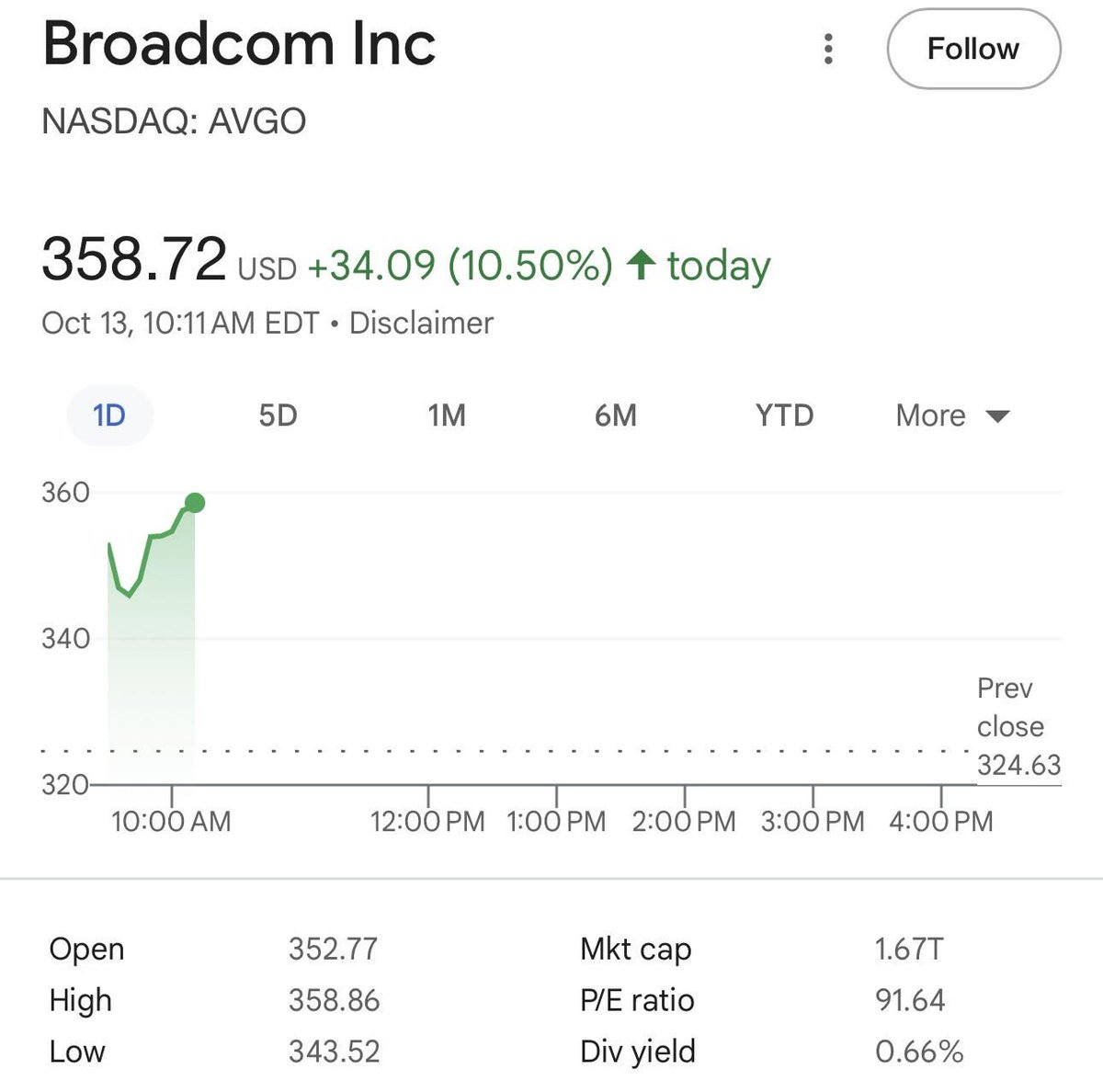 Broadcom Inc

Follow

NASDAQ: AVGO

358.72 USD +34.09 (10.50%) ↑ today

Oct 13, 10:11 AM EDT • Disclaimer

1D 5D 1M 6M YTD More

360

340

320

Prev close 324.63

10:00 AM 12:00 PM 1:00 PM 2:00 PM 3:00 PM 4:00 PM

| Open | 352.77 | Mkt cap | 1.67T |
|---|---|---|---|
| High | 358.86 | P/E ratio | 91.64 |
| Low | 343.52 | Div yield | 0.66% |